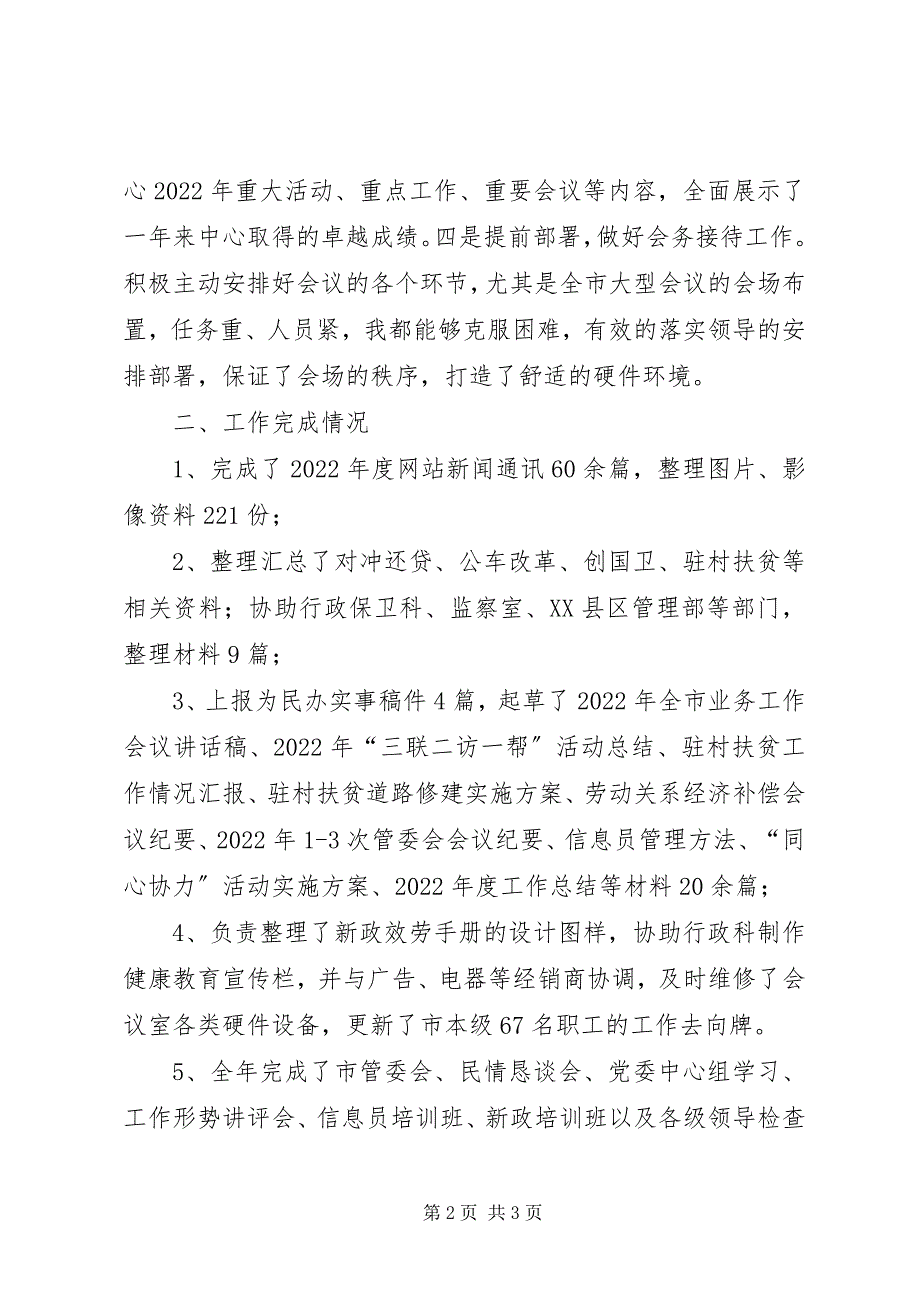 心 2022 年重大活动、重点工作、重要会议等内容，全面展示了一年来中心取得的卓越成绩。四是提前部署，做好会务接待工作。积极主动安排好会议的各个环节，尤其是全市大型会议的会场布置，任务重、人员紧，我都能够克服困难，有效的落实领导的安排部署，保证了会场的秩序，打造了舒适的硬件环境。

二、工作完成情况

1、完成了 2022 年度网站新闻通讯 60 余篇，整理图片、影像资料 221 份；

2、整理汇总了对冲还贷、公车改革、创国卫、驻村扶贫等相关资料；协助行政保卫科、监察室、XX 县区管理部等部门，整理材料 9 篇；

3、上报为民办实事稿件 4 篇，起草了 2022 年全市业务工作会议讲话稿、2022 年“三联二访一帮”活动总结、驻村扶贫工作情况汇报、驻村扶贫道路修建实施方案、劳动关系经济补偿会议纪要、2022 年 1-3 次管委会会议纪要、信息员管理方法、“同心协力”活动实施方案、2022 年度工作总结等材料 20 余篇；

4、负责整理了新政效劳手册的设计图样，协助行政科制作健康教育宣传栏，并与广告、电器等经销商协调，及时维修了会议室各类硬件设备，更新了市本级 67 名职工的工作去向牌。

5、全年完成了市管委会、民情恳谈会、党委中心组学习、工作形势讲评会、信息员培训班、新政培训班以及各级领导检查

第 2 页 共 3 页